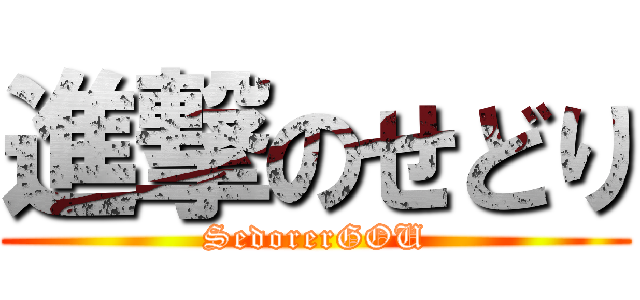 進撃のせどり
SedorerGOU